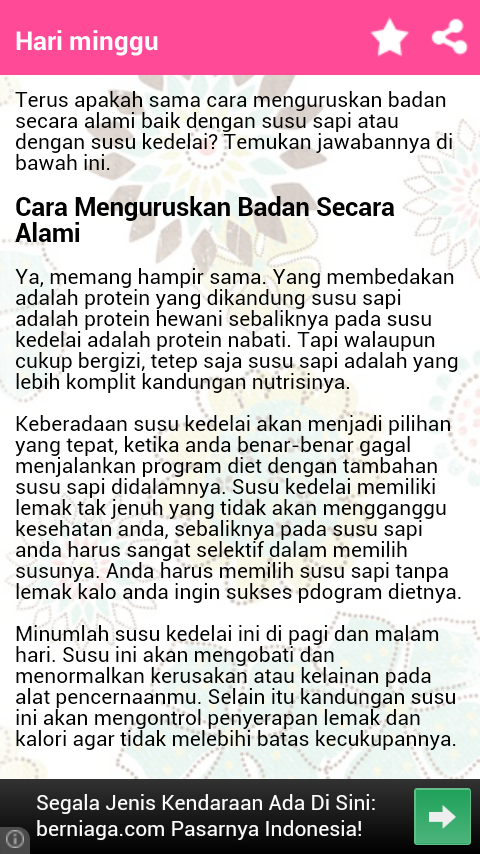 Hari minggu

Terus apakah sama cara menguruskan badan secara alami baik dengan susu sapi atau dengan susu kedelai? Temukan jawabannya di bawah ini.

Cara Menguruskan Badan Secara Alami

Ya, memang hampir sama. Yang membedakan adalah protein yang dikandung susu sapi adalah protein hewani sebaliknya pada susu kedelai adalah protein nabati. Tapi walaupun cukup bergizi, tetep saja susu sapi adalah yang lebih komplit kandungan nutrisinya.

Keberadaan susu kedelai akan menjadi pilihan yang tepat, ketika anda benar-benar gagal menjalankan program diet dengan tambahan susu sapi didalamnya. Susu kedelai memiliki lemak tak jenuh yang tidak akan mengganggu kesehatan anda, sebaliknya pada susu sapi anda harus sangat selektif dalam memilih susunya. Anda harus memilih susu sapi tanpa lemak kalo anda ingin sukses pdogram dietnya.

Minumlah susu kedelai ini di pagi dan malam hari. Susu ini akan mengobati dan menormalkan kerusakan atau kelainan pada alat pencernaanmu. Selain itu kandungan susu ini akan mengontrol penyerapan lemak dan kalori agar tidak melebihi batas kecukupannya.

Segala Jenis Kendaraan Ada Di Sini: berniaga.com Pasarnya Indonesia!